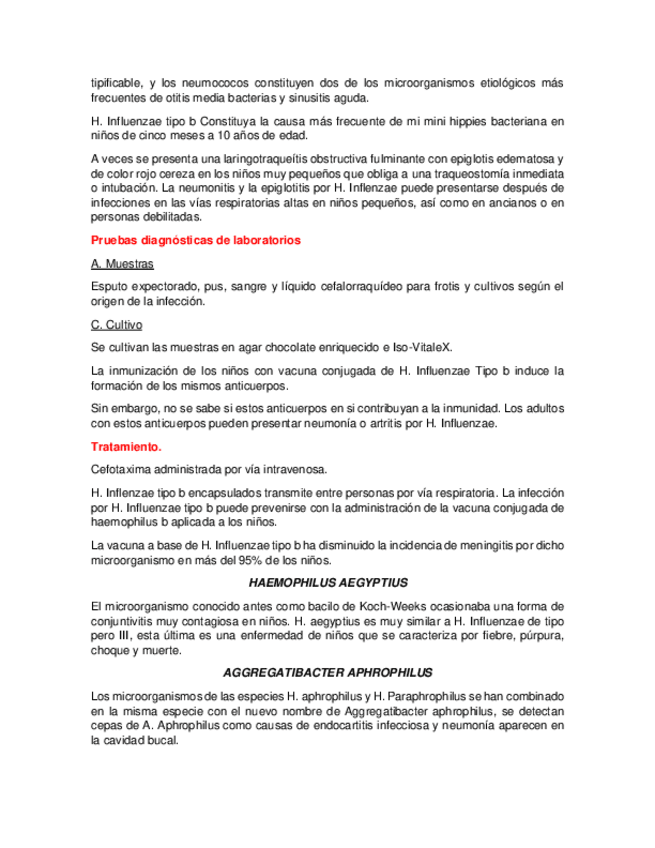 tipificable, y los neumococos constituyen dos de los microorganismos etiológicos más frecuentes de otitis media bacterias y sinusitis aguda.

H. Influenzae tipo b Constituya la causa más frecuente de mi mini hippies bacteriana en niños de cinco meses a 10 años de edad.

A veces se presenta una laringotraqueítis obstructiva fulminante con epiglotis edematosa y de color rojo cereza en los niños muy pequeños que obliga a una traqueostomía inmediata o intubación. La neumonitis y la epiglotitis por H. Inflenzae puede presentarse después de infecciones en las vías respiratorias altas en niños pequeños, así como en ancianos o en personas debilitadas.

Pruebas diagnósticas de laboratorios

A. Muestras

Esputo expectorado, pus, sangre y líquido cefalorraquídeo para frotis y cultivos según el origen de la infección.

C. Cultivo

Se cultivan las muestras en agar chocolate enriquecido e Iso-VitaleX.

La inmunización de los niños con vacuna conjugada de H. Influenzae Tipo b induce la formación de los mismos anticuerpos.

Sin embargo, no se sabe si estos anticuerpos en si contribuyan a la inmunidad. Los adultos con estos anticuerpos pueden presentar neumonía o artritis por H. Influenzae.

Tratamiento.

Cefotaxima administrada por vía intravenosa.

H. Inflenzae tipo b encapsulados transmite entre personas por vía respiratoria. La infección por H. Influenzae tipo b puede prevenirse con la administración de la vacuna conjugada de haemophilus b aplicada a los niños.

La vacuna a base de H. Influenzae tipo b ha disminuido la incidencia de meningitis por dicho microorganismo en más del 95% de los niños.

HAEMOPHILUS AEGYPTIUS

El microorganismo conocido antes como bacilo de Koch-Weeks ocasionaba una forma de conjuntivitis muy contagiosa en niños. H. aegyptius es muy similar a H. Influenzae de tipo pero III, esta última es una enfermedad de niños que se caracteriza por fiebre, púrpura, choque y muerte.

AGGREGATIBACTER APHROPHILUS

Los microorganismos de las especies H. aphrophilus y H. Paraphrophilus se han combinado en la misma especie con el nuevo nombre de Aggregatibacter aphrophilus, se detectan cepas de A. Aphrophilus como causas de endocartitis infecciosa y neumonía aparecen en la cavidad bucal.